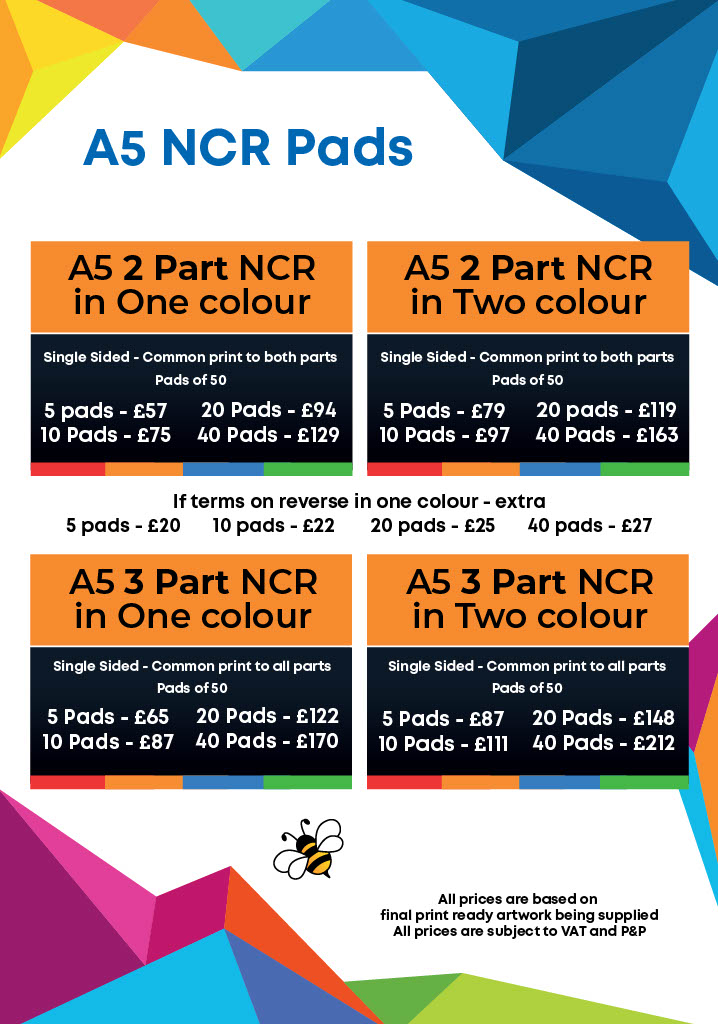 A5 NCR Pads

A5 2 Part NCR in One colour

Single Sided - Common print to both parts
Pads of 50

5 pads - £57
10 Pads - £75
20 Pads - £94
40 Pads - £129

A5 2 Part NCR in Two colour

Single Sided - Common print to both parts
Pads of 50

5 Pads - £79
10 Pads - £97
20 pads - £119
40 Pads - £163

If terms on reverse in one colour - extra
5 pads - £20 10 pads - £22 20 pads - £25 40 pads - £27

A5 3 Part NCR in One colour

Single Sided - Common print to all parts
Pads of 50

5 Pads - £65
10 Pads - £87
20 Pads - £122
40 Pads - £170

A5 3 Part NCR in Two colour

Single Sided - Common print to all parts
Pads of 50

5 Pads - £87
10 Pads - £111
20 Pads - £148
40 Pads - £212

All prices are based on final print ready artwork being supplied
All prices are subject to VAT and P&P